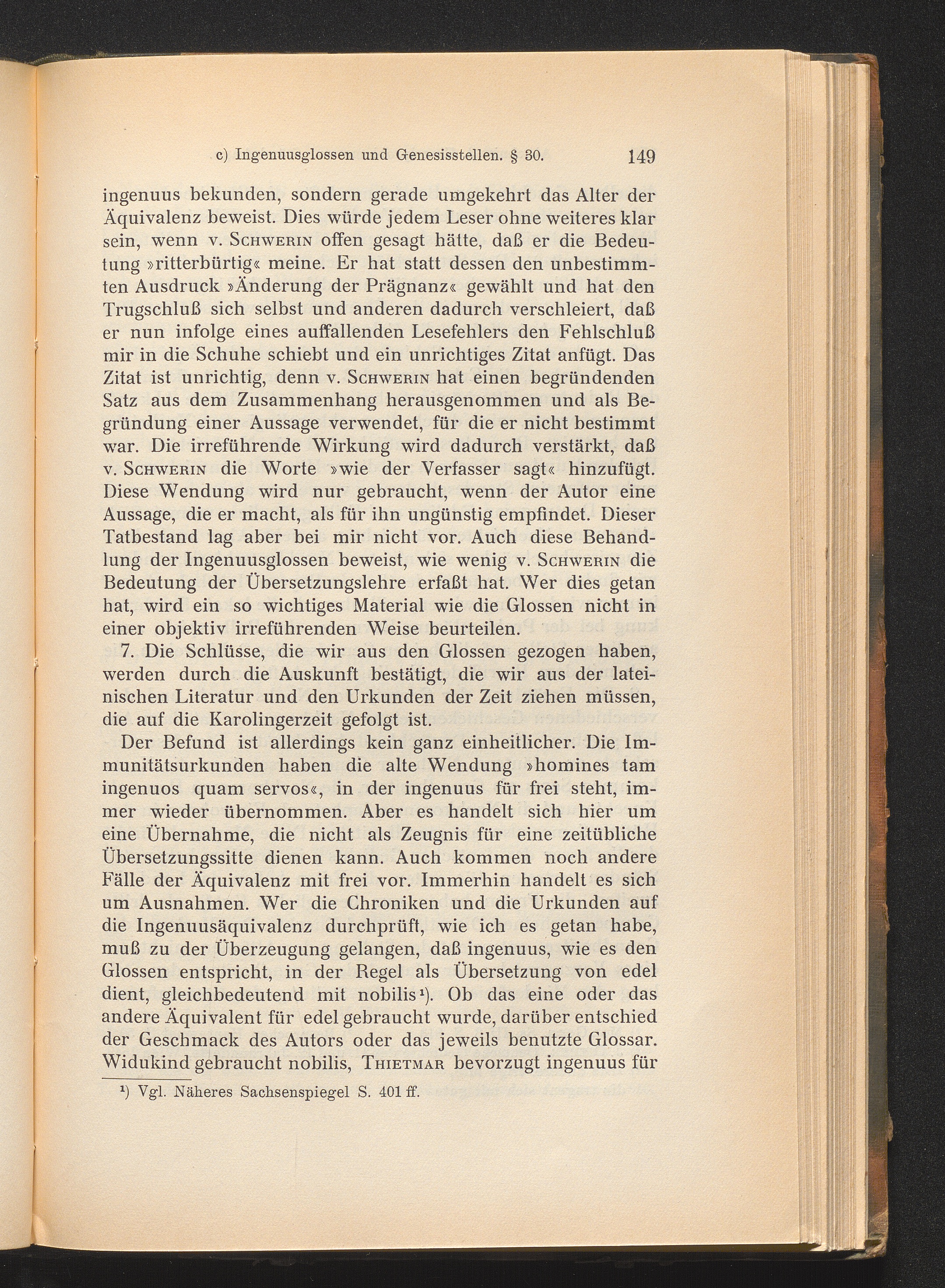 c) Ingenuusglossen und Genesisstellen. § 30. 149

ingenuus bekunden, sondern gerade umgekehrt das Alter der Äquivalenz beweist. Dies würde jedem Leser ohne weiteres klar sein, wenn v. Schwerin offen gesagt hätte, daß er die Bedeutung »ritterbürtig« meine. Er hat statt dessen den unbestimmten Ausdruck »Änderung der Prägnanz« gewählt und hat den Trugschluß sich selbst und anderen dadurch verschleiert, daß er nun infolge eines auffallenden Lesefehlers den Fehlschluß mir in die Schuhe schiebt und ein unrichtiges Zitat anfügt. Das Zitat ist unrichtig, denn v. Schwerin hat einen begründenden Satz aus dem Zusammenhang herausgenommen und als Begründung einer Aussage verwendet, für die er nicht bestimmt war. Die irreführende Wirkung wird dadurch verstärkt, daß v. Schwerin die Worte »wie der Verfasser sagt« hinzufügt. Diese Wendung wird nur gebraucht, wenn der Autor eine Aussage, die er macht, als für ihn ungünstig empfindet. Dieser Tatbestand lag aber bei mir nicht vor. Auch diese Behandlung der Ingenuusglossen beweist, wie wenig v. Schwerin die Bedeutung der Übersetzungslehre erfaßt hat. Wer dies getan hat, wird ein so wichtiges Material wie die Glossen nicht in einer objektiv irreführenden Weise beurteilen.

7. Die Schlüsse, die wir aus den Glossen gezogen haben, werden durch die Auskunft bestätigt, die wir aus der lateinischen Literatur und den Urkunden der Zeit ziehen müssen, die auf die Karolingerzeit gefolgt ist.

Der Befund ist allerdings kein ganz einheitlicher. Die Immunitätsurkunden haben die alte Wendung »homines tam ingenuos quam servos«, in der ingenuus für frei steht, immer wieder übernommen. Aber es handelt sich hier um eine Übernahme, die nicht als Zeugnis für eine zeitübliche Übersetzungssitte dienen kann. Auch kommen noch andere Fälle der Äquivalenz mit frei vor. Immerhin handelt es sich um Ausnahmen. Wer die Chroniken und die Urkunden auf die Ingenuusäquivalenz durchprüft, wie ich es getan habe, muß zu der Überzeugung gelangen, daß ingenuus, wie es den Glossen entspricht, in der Regel als Übersetzung von edel dient, gleichbedeutend mit nobilis$^{1}$). Ob das eine oder das andere Äquivalent für edel gebraucht wurde, darüber entschied der Geschmack des Autors oder das jeweils benutzte Glossar. Widukind gebraucht nobilis, Thietmar bevorzugt ingenuus für

$^{1}$) Vgl. Näheres Sachsenspiegel S. 401 ff.